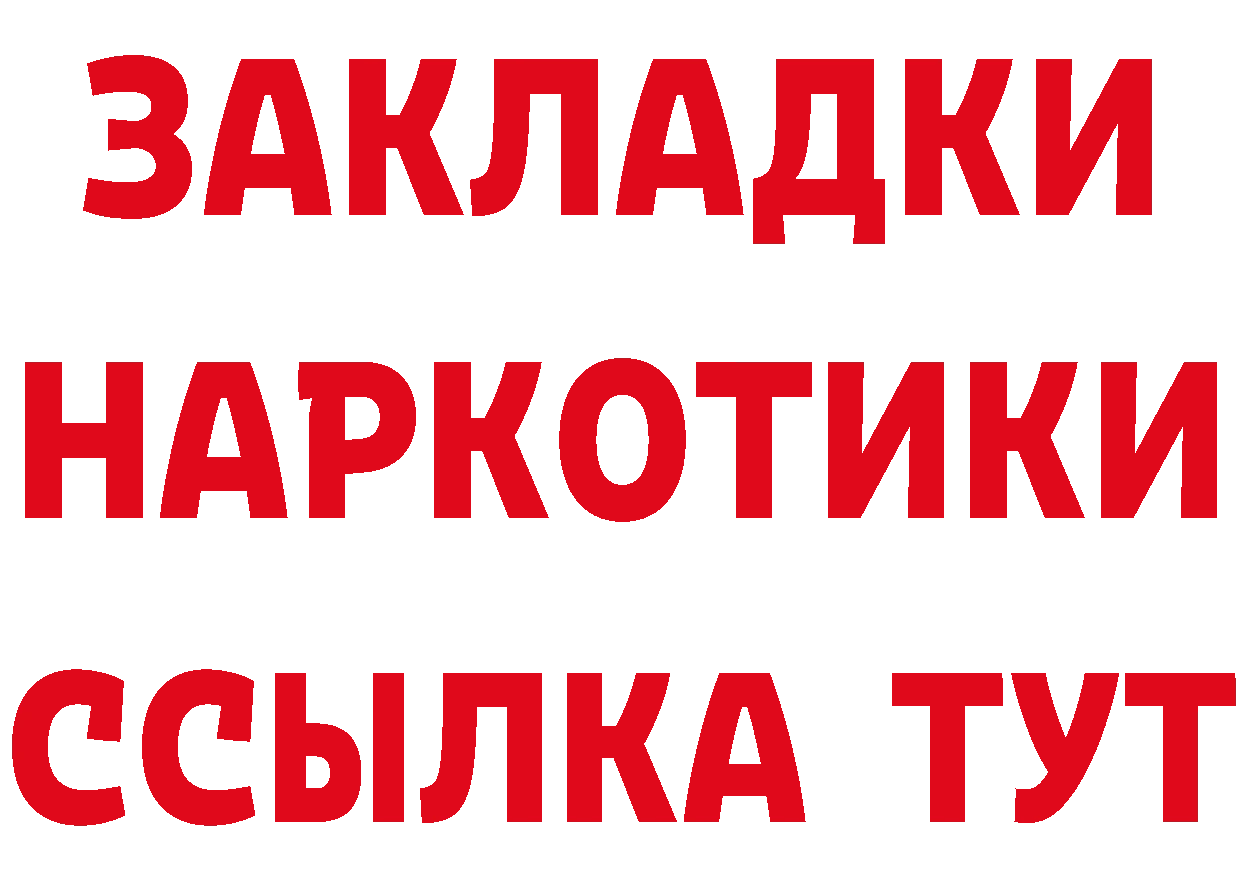 ЗАКЛАДКИ
НАРКОТИКИ
ССЫЛКА ТУТ